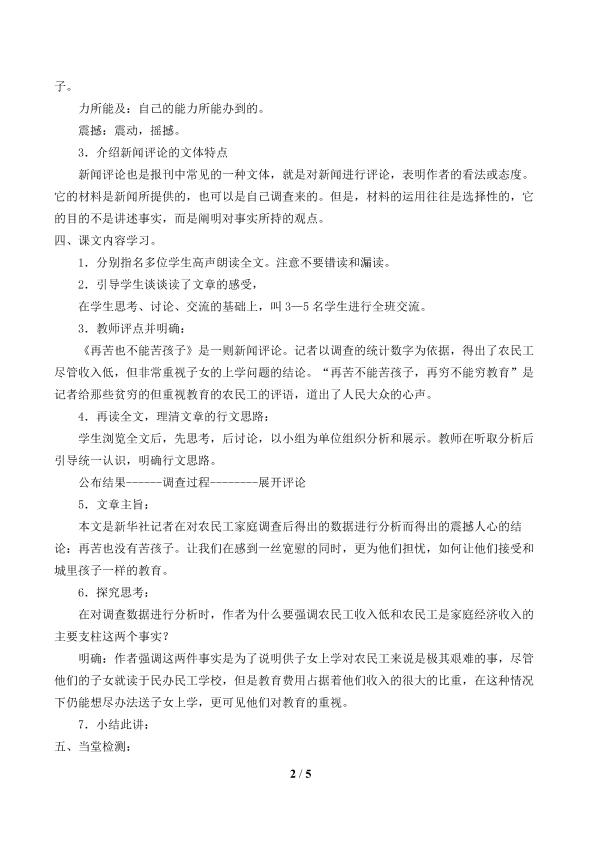 子。

力所能及：自己的能力所能办到的。

震撼：震动，摇撼。

3．介绍新闻评论的文体特点

新闻评论也是报刊中常见的一种文体，就是对新闻进行评论，表明作者的看法或态度。它的材料是新闻所提供的，也可以是自己调查来的。但是，材料的运用往往是选择性的，它的目的不是讲述事实，而是阐明对事实所持的观点。

四、课文内容学习。

1．分别指名多位学生高声朗读全文。注意不要错读和漏读。

2．引导学生谈谈读了文章的感受，

在学生思考、讨论、交流的基础上，叫3—5名学生进行全班交流。

3．教师评点并明确：

《再苦也不能苦孩子》是一则新闻评论。记者以调查的统计数字为依据，得出了农民工尽管收入低，但非常重视子女的上学问题的结论。“再苦不能苦孩子，再穷不能穷教育”是记者给那些贫穷的但重视教育的农民工的评语，道出了人民大众的心声。

4．再读全文，理清文章的行文思路：

学生浏览全文后，先思考，后讨论，以小组为单位组织分析和展示。教师在听取分析后引导统一认识，明确行文思路。

公布结果------调查过程--------展开评论

5．文章主旨：

本文是新华社记者在对农民工家庭调查后得出的数据进行分析而得出的震撼人心的结论：再苦也没有苦孩子。让我们在感到一丝宽慰的同时，更为他们担忧，如何让他们接受和城里孩子一样的教育。

6．探究思考：

在对调查数据进行分析时，作者为什么要强调农民工收入低和农民工是家庭经济收入的主要支柱这两个事实？

明确：作者强调这两件事实是为了说明供子女上学对农民工来说是极其艰难的事，尽管他们的子女就读于民办民工学校，但是教育费用占据着他们收入的很大的比重，在这种情况下仍能想尽办法送子女上学，更可见他们对教育的重视。

7．小结此讲：

五、当堂检测：

2 / 5